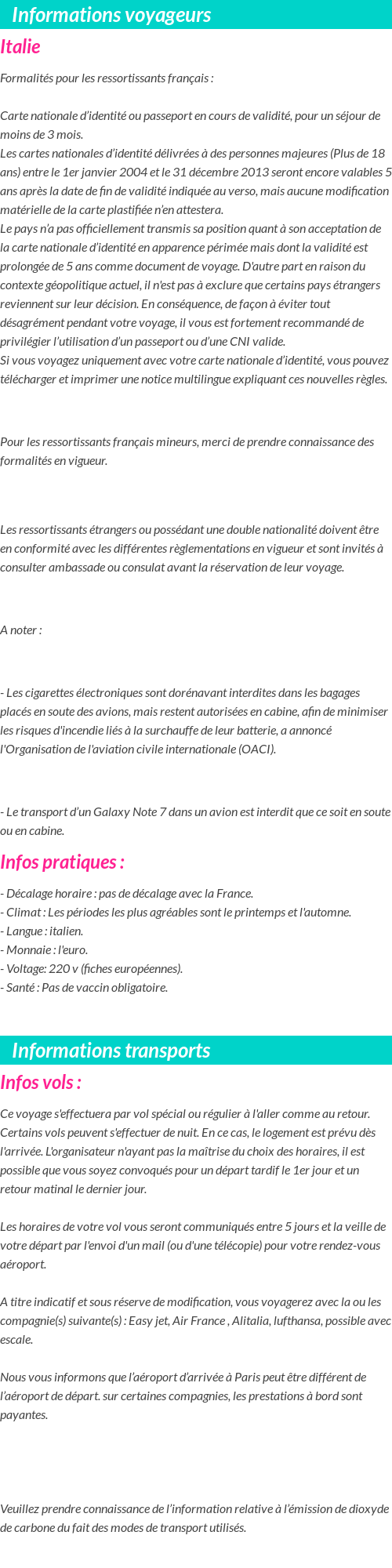 Informations voyageurs

Italie

Formalités pour les ressortissants français :

Carte nationale d'identité ou passeport en cours de validité, pour un séjour de moins de 3 mois.
Les cartes nationales d'identité délivrées à des personnes majeures (Plus de 18 ans) entre le 1er janvier 2004 et le 31 décembre 2013 seront encore valables 5 ans après la date de fin de validité indiquée au verso, mais aucune modification matérielle de la carte plastifiée n'en attestera.
Le pays n'a pas officiellement transmis sa position quant à son acceptation de la carte nationale d'identité en apparence périmée mais dont la validité est prolongée de 5 ans comme document de voyage. D'autre part en raison du contexte géopolitique actuel, il n'est pas à exclure que certains pays étrangers reviennent sur leur décision. En conséquence, de façon à éviter tout désagrément pendant votre voyage, il vous est fortement recommandé de privilégier l'utilisation d'un passeport ou d'une CNI valide.
Si vous voyagez uniquement avec votre carte nationale d'identité, vous pouvez télécharger et imprimer une notice multilingue expliquant ces nouvelles règles.

Pour les ressortissants français mineurs, merci de prendre connaissance des formalités en vigueur.

Les ressortissants étrangers ou possédant une double nationalité doivent être en conformité avec les différentes règlementations en vigueur et sont invités à consulter ambassade ou consulat avant la réservation de leur voyage.

A noter :

- Les cigarettes électroniques sont dorénavant interdites dans les bagages placés en soute des avions, mais restent autorisées en cabine, afin de minimiser les risques d'incendie liés à la surchauffe de leur batterie, a annoncé l'Organisation de l'aviation civile internationale (OACI).

- Le transport d'un Galaxy Note 7 dans un avion est interdit que ce soit en soute ou en cabine.

Infos pratiques :

- Décalage horaire : pas de décalage avec la France.
- Climat : Les périodes les plus agréables sont le printemps et l'automne.
- Langue : italien.
- Monnaie : l'euro.
- Voltage: 220 v (fiches européennes).
- Santé : Pas de vaccin obligatoire.

Informations transports

Infos vols :

Ce voyage s'effectuera par vol spécial ou régulier à l'aller comme au retour. Certains vols peuvent s'effectuer de nuit. En ce cas, le logement est prévu dès l'arrivée. L'organisateur n'ayant pas la maîtrise du choix des horaires, il est possible que vous soyez convoqués pour un départ tardif le 1er jour et un retour matinal le dernier jour.

Les horaires de votre vol vous seront communiqués entre 5 jours et la veille de votre départ par l'envoi d'un mail (ou d'une télécopie) pour votre rendez-vous aéroport.

A titre indicatif et sous réserve de modification, vous voyagerez avec la ou les compagnie(s) suivante(s) : Easy jet, Air France , Alitalia, lufthansa, possible avec escale.

Nous vous informons que l'aéroport d'arrivée à Paris peut être différent de l'aéroport de départ. sur certaines compagnies, les prestations à bord sont payantes.

Veuillez prendre connaissance de l'information relative à l'émission de dioxyde de carbone du fait des modes de transport utilisés.